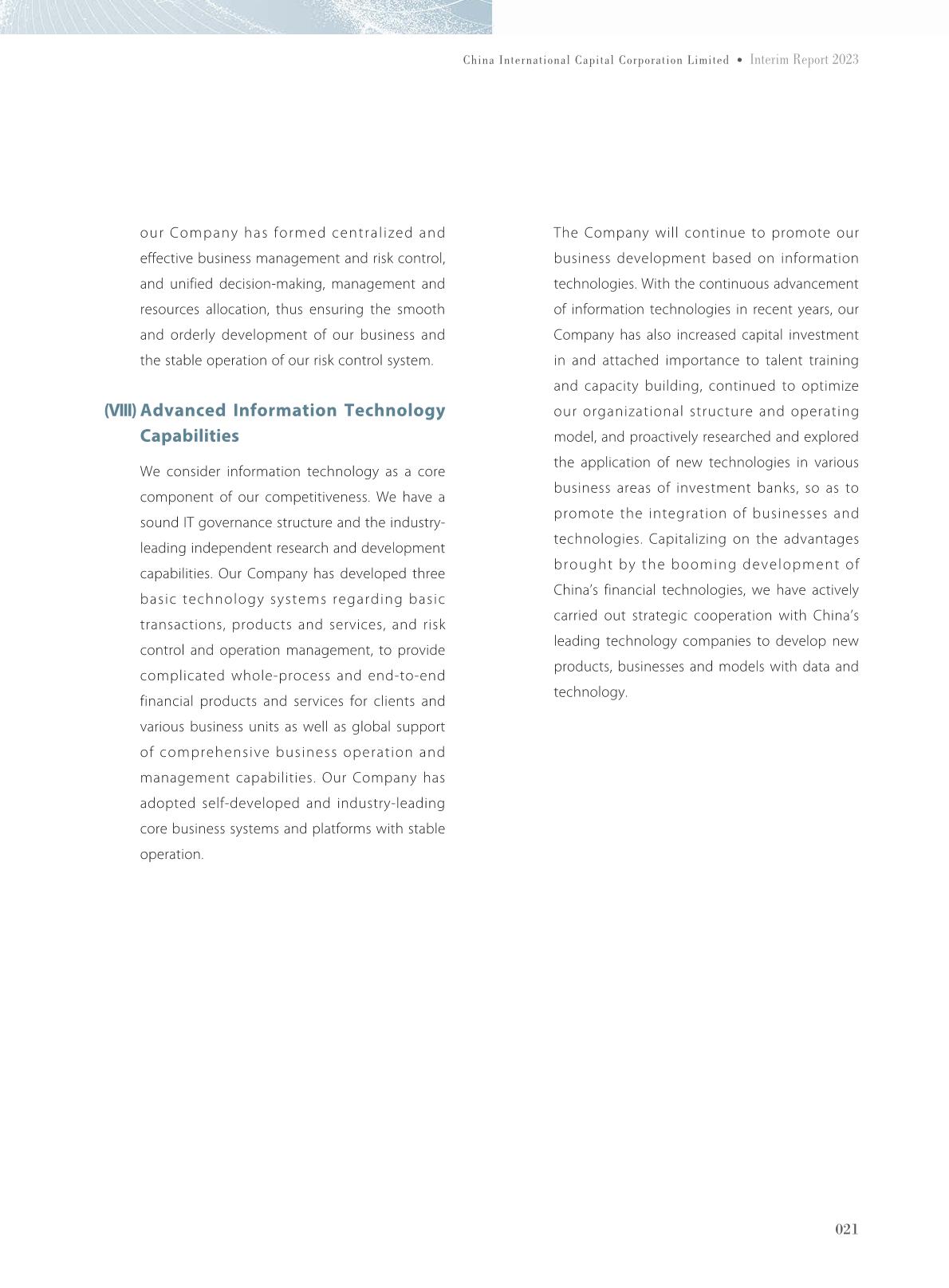 China International Capital Corporation Limited • Interim Report 2023

our Company has formed centralized and effective business management and risk control, and unified decision-making, management and resources allocation, thus ensuring the smooth and orderly development of our business and the stable operation of our risk control system.

(VIII) Advanced Information Technology Capabilities

We consider information technology as a core component of our competitiveness. We have a sound IT governance structure and the industry-leading independent research and development capabilities. Our Company has developed three basic technology systems regarding basic transactions, products and services, and risk control and operation management, to provide complicated whole-process and end-to-end financial products and services for clients and various business units as well as global support of comprehensive business operation and management capabilities. Our Company has adopted self-developed and industry-leading core business systems and platforms with stable operation.

The Company will continue to promote our business development based on information technologies. With the continuous advancement of information technologies in recent years, our Company has also increased capital investment in and attached importance to talent training and capacity building, continued to optimize our organizational structure and operating model, and proactively researched and explored the application of new technologies in various business areas of investment banks, so as to promote the integration of businesses and technologies. Capitalizing on the advantages brought by the booming development of China's financial technologies, we have actively carried out strategic cooperation with China's leading technology companies to develop new products, businesses and models with data and technology.

021